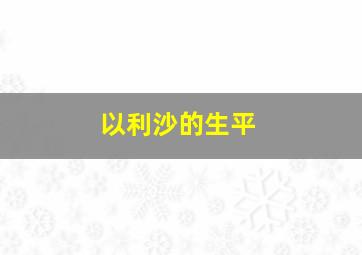 以利沙的生平